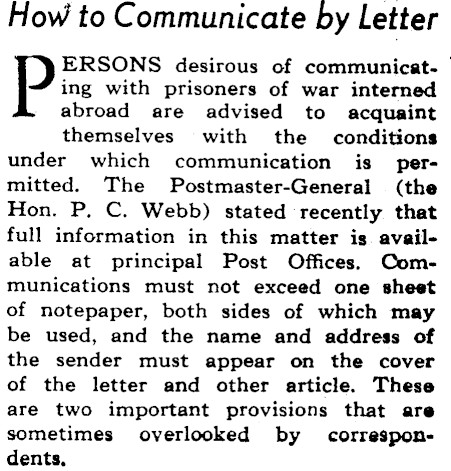 How to Communicate by Letter

PERSONS desirous of communicating with prisoners of war interned abroad are advised to acquaint themselves with the conditions under which communication is permitted. The Postmaster-General (the Hon. P. C. Webb) stated recently that full information in this matter is available at principal Post Offices. Communications must not exceed one sheet of notepaper, both sides of which may be used, and the name and address of the sender must appear on the cover of the letter and other article. These are two important provisions that are sometimes overlooked by correspondents.